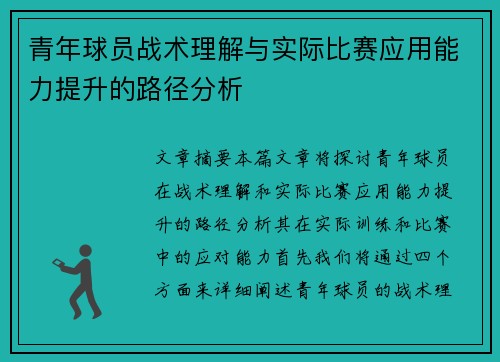 青年球员战术理解与实际比赛应用能力提升的路径分析

文章摘要本篇文章将探讨青年球员在战术理解和实际比赛应用能力提升的路径分析其在实际训练和比赛中的应对能力首先我们将通过四个方面来详细阐述青年球员的战术理